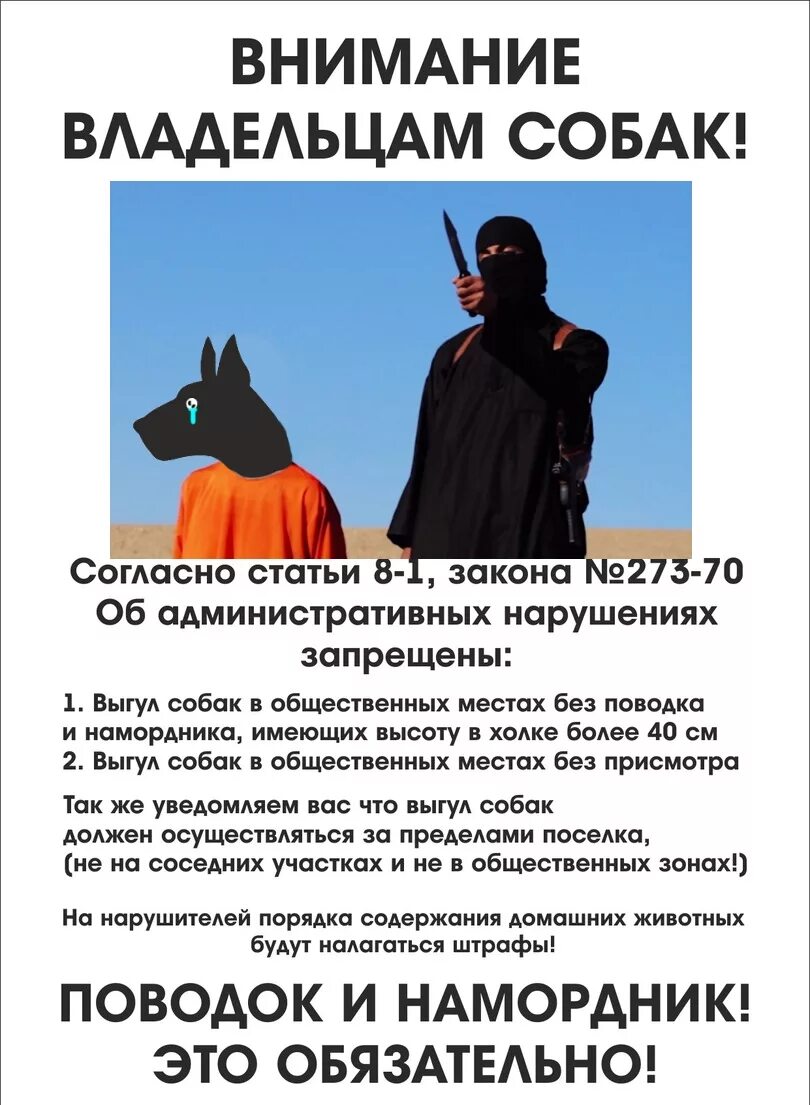 ВНИМАНИЕ ВЛАДЕЛЬЦАМ СОБАК!

Согласно статьи 8-1, закона №273-70 Об административных нарушениях запрещены:

1. Выгул собак в общественных местах без поводка и намордника, имеющих высоту в холке более 40 см
2. Выгул собак в общественных местах без присмотра

Так же уведомляем вас что выгул собак должен осуществляться за пределами поселка, (не на соседних участках и не в общественных зонах!)

На нарушителей порядка содержания домашних животных будут налагаться штрафы!

ПОВОДОК И НАМОРДНИК! ЭТО ОБЯЗАТЕЛЬНО!